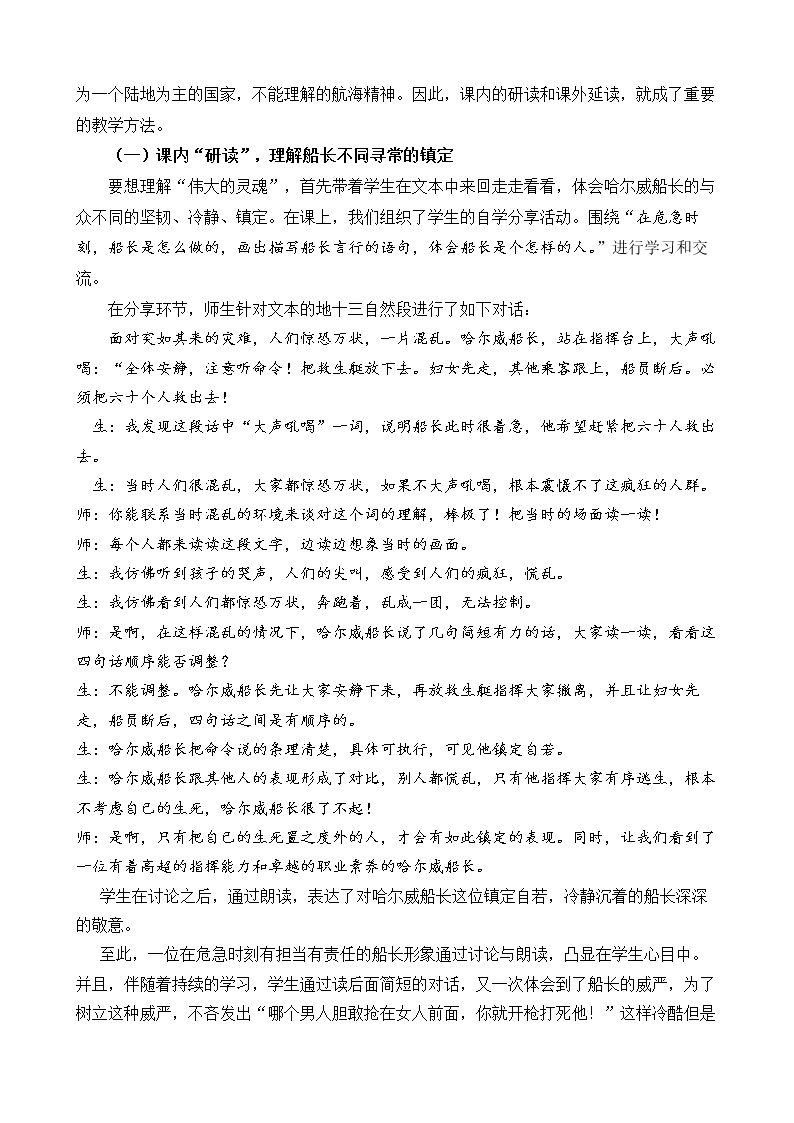 为一个陆地为主的国家，不能理解的航海精神。因此，课内的研读和课外延读，就成了重要的教学方法。

（一）课内“研读”，理解船长不同寻常的镇定

要想理解“伟大的灵魂”，首先带着学生在文本中来回走走看看，体会哈尔威船长的与众不同的坚韧、冷静、镇定。在课上，我们组织了学生的自学分享活动。围绕“在危急时刻，船长是怎么做的，画出描写船长言行的语句，体会船长是个怎样的人。”进行学习和交流。

在分享环节，师生针对文本的地十三自然段进行了如下对话：

面对突如其来的灾难，人们惊恐万状，一片混乱。哈尔威船长，站在指挥台上，大声吼喝：“全体安静，注意听命令！把救生艇放下去。妇女先走，其他乘客跟上，船员断后。必须把六十个人救出去！

生：我发现这段话中“大声吼喝”一词，说明船长此时很着急，他希望赶紧把六十人救出去。

生：当时人们很混乱，大家都惊恐万状，如果不大声吼喝，根本震慑不了这疯狂的人群。

师：你能联系当时混乱的环境来谈对这个词的理解，棒极了！把当时的场面读一读！

师：每个人都来读读这段文字，边读边想象当时的画面。

生：我仿佛听到孩子的哭声，人们的尖叫，感受到人们的疯狂，慌乱。

生：我仿佛看到人们都惊恐万状，奔跑着，乱成一团，无法控制。

师：是啊，在这样混乱的情况下，哈尔威船长说了几句简短有力的话，大家读一读，看看这四句话顺序能否调整？

生：不能调整。哈尔威船长先让大家安静下来，再放救生艇指挥大家撤离，并且让妇女先走，船员断后，四句话之间是有顺序的。

生：哈尔威船长把命令说的条理清楚，具体可执行，可见他镇定自若。

生：哈尔威船长跟其他人的表现形成了对比，别人都慌乱，只有他指挥大家有序逃生，根本不考虑自己的生死，哈尔威船长很了不起！

师：是啊，只有把自己的生死置之度外的人，才会有如此镇定的表现。同时，让我们看到了一位有着高超的指挥能力和卓越的职业素养的哈尔威船长。

学生在讨论之后，通过朗读，表达了对哈尔威船长这位镇定自若，冷静沉着的船长深深的敬意。

至此，一位在危急时刻有担当有责任的船长形象通过讨论与朗读，凸显在学生心目中。并且，伴随着持续的学习，学生通过读后面简短的对话，又一次体会到了船长的威严，为了树立这种威严，不吝发出“哪个男人胆敢抢在女人前面，你就开枪打死他！”这样冷酷但是